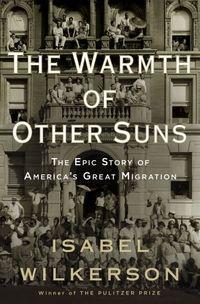 THE WARMTH OF OTHER SUNS

THE EPIC STORY OF AMERICA'S GREAT MIGRATION

ISABEL WILKERSON

Winner of THE PULITZER PRIZE